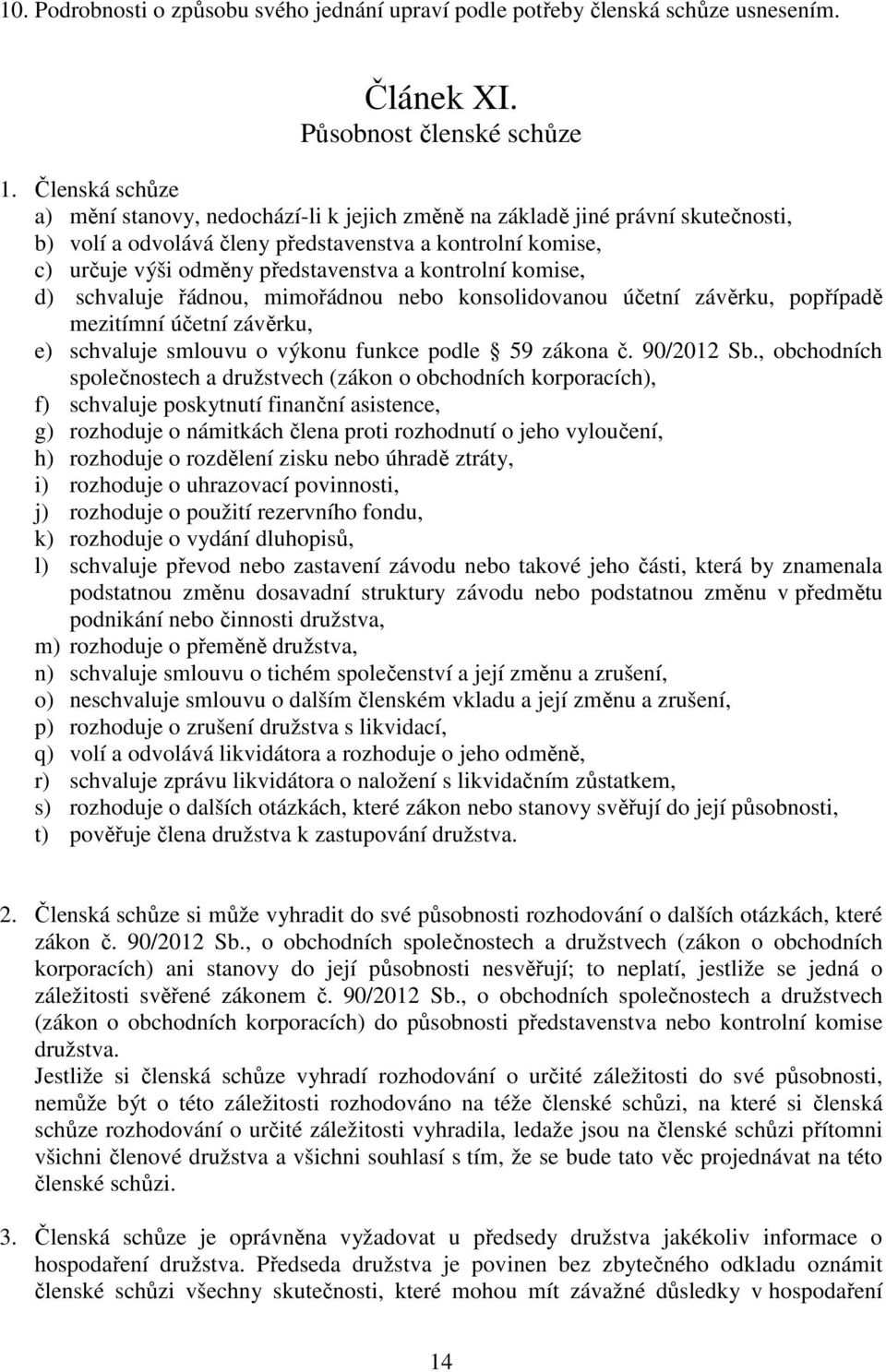 10. Podrobnosti o způsobu svého jednání upraví podle potřeby členská schůze usnesením.

Článek XI.
Působnost členské schůze

1. Členská schůze
a) mění stanovy, nedochází-li k jejich změně na základě jiné právní skutečnosti,
b) volí a odvolává členy představenstva a kontrolní komise,
c) určuje výši odměny představenstva a kontrolní komise,
d) schvaluje řádnou, mimořádnou nebo konsolidovanou účetní závěrku, popřípadě mezitímní účetní závěrku,
e) schvaluje smlouvu o výkonu funkce podle 59 zákona č. 90/2012 Sb., obchodních společnostech a družstvech (zákon o obchodních korporacích),
f) schvaluje poskytnutí finanční asistence,
g) rozhoduje o námitkách člena proti rozhodnutí o jeho vyloučení,
h) rozhoduje o rozdělení zisku nebo úhradě ztráty,
i) rozhoduje o uhrazovací povinnosti,
j) rozhoduje o použití rezervního fondu,
k) rozhoduje o vydání dluhopisů,
l) schvaluje převod nebo zastavení závodu nebo takové jeho části, která by znamenala podstatnou změnu dosavadní struktury závodu nebo podstatnou změnu v předmětu podnikání nebo činnosti družstva,
m) rozhoduje o přeměně družstva,
n) schvaluje smlouvu o tichém společenství a její změnu a zrušení,
o) neschvaluje smlouvu o dalším členském vkladu a její změnu a zrušení,
p) rozhoduje o zrušení družstva s likvidací,
q) volí a odvolává likvidátora a rozhoduje o jeho odměně,
r) schvaluje zprávu likvidátora o naložení s likvidačním zůstatkem,
s) rozhoduje o dalších otázkách, které zákon nebo stanovy svěřují do její působnosti,
t) pověřuje člena družstva k zastupování družstva.

2. Členská schůze si může vyhradit do své působnosti rozhodování o dalších otázkách, které zákon č. 90/2012 Sb., o obchodních společnostech a družstvech (zákon o obchodních korporacích) ani stanovy do její působnosti nesvěřují; to neplatí, jestliže se jedná o záležitosti svěřené zákonem č. 90/2012 Sb., o obchodních společnostech a družstvech (zákon o obchodních korporacích) do působnosti představenstva nebo kontrolní komise družstva.
Jestliže si členská schůze vyhradí rozhodování o určité záležitosti do své působnosti, nemůže být o této záležitosti rozhodováno na téže členské schůzi, na které si členská schůze rozhodování o určité záležitosti vyhradila, ledaže jsou na členské schůzi přítomni všichni členové družstva a všichni souhlasí s tím, že se bude tato věc projednávat na této členské schůzi.

3. Členská schůze je oprávněna vyžadovat u předsedy družstva jakékoliv informace o hospodaření družstva. Předseda družstva je povinen bez zbytečného odkladu oznámit členské schůzi všechny skutečnosti, které mohou mít závažné důsledky v hospodaření

14